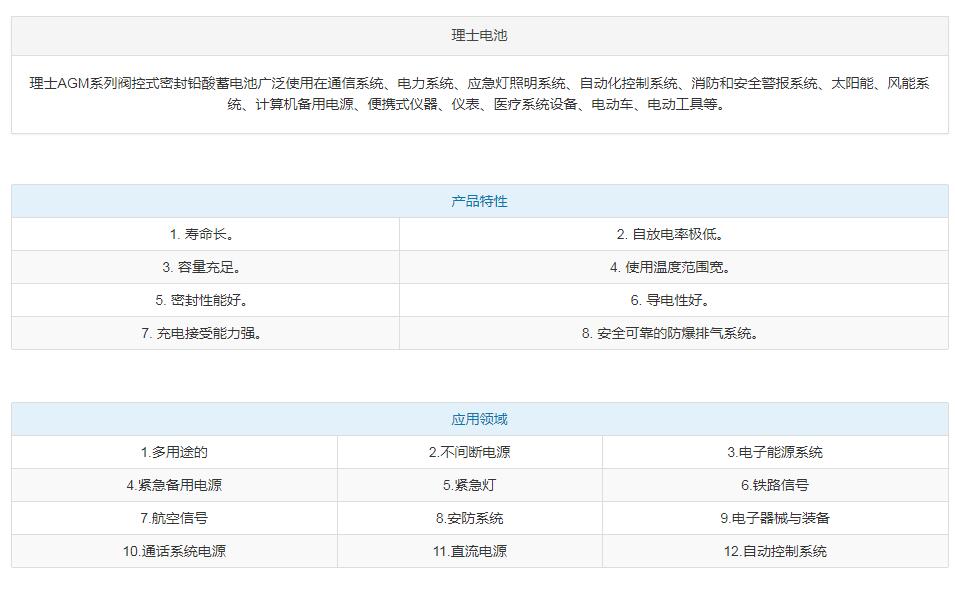 理士电池

理士AGM系列阀控式密封铅酸蓄电池广泛使用在通信系统、电力系统、应急灯照明系统、自动化控制系统、消防和安全警报系统、太阳能、风能系统、计算机备用电源、便携式仪器、仪表、医疗系统设备、电动车、电动工具等。

| 产品特性 | |
|---|---|
| 1. 寿命长。 | 2. 自放电率极低。 |
| 3. 容量充足。 | 4. 使用温度范围宽。 |
| 5. 密封性能好。 | 6. 导电性好。 |
| 7. 充电接受能力强。 | 8. 安全可靠的防爆排气系统。 |

| 应用领域 | | |
|---|---|---|
| 1.多用途的 | 2.不间断电源 | 3.电子能源系统 |
| 4.紧急备用电源 | 5.紧急灯 | 6.铁路信号 |
| 7.航空信号 | 8.安防系统 | 9.电子器械与装备 |
| 10.通话系统电源 | 11.直流电源 | 12.自动控制系统 |